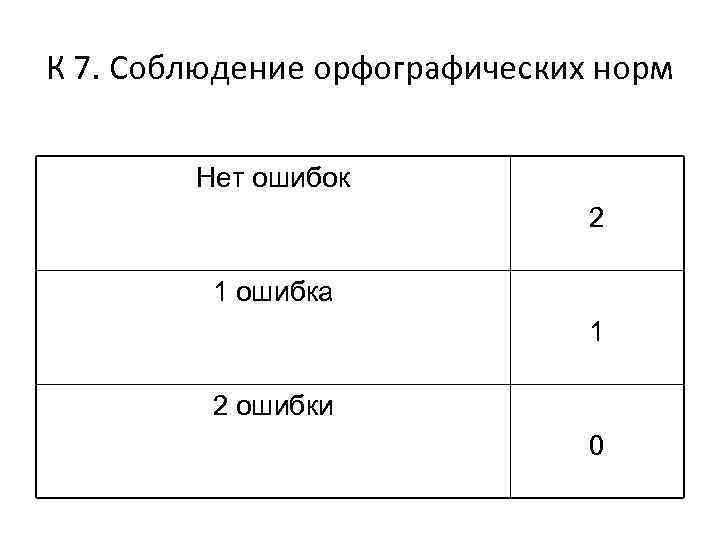 К 7. Соблюдение орфографических норм

| Нет ошибок | 2 |
|---|---|
| 1 ошибка | 1 |
| 2 ошибки | 0 |